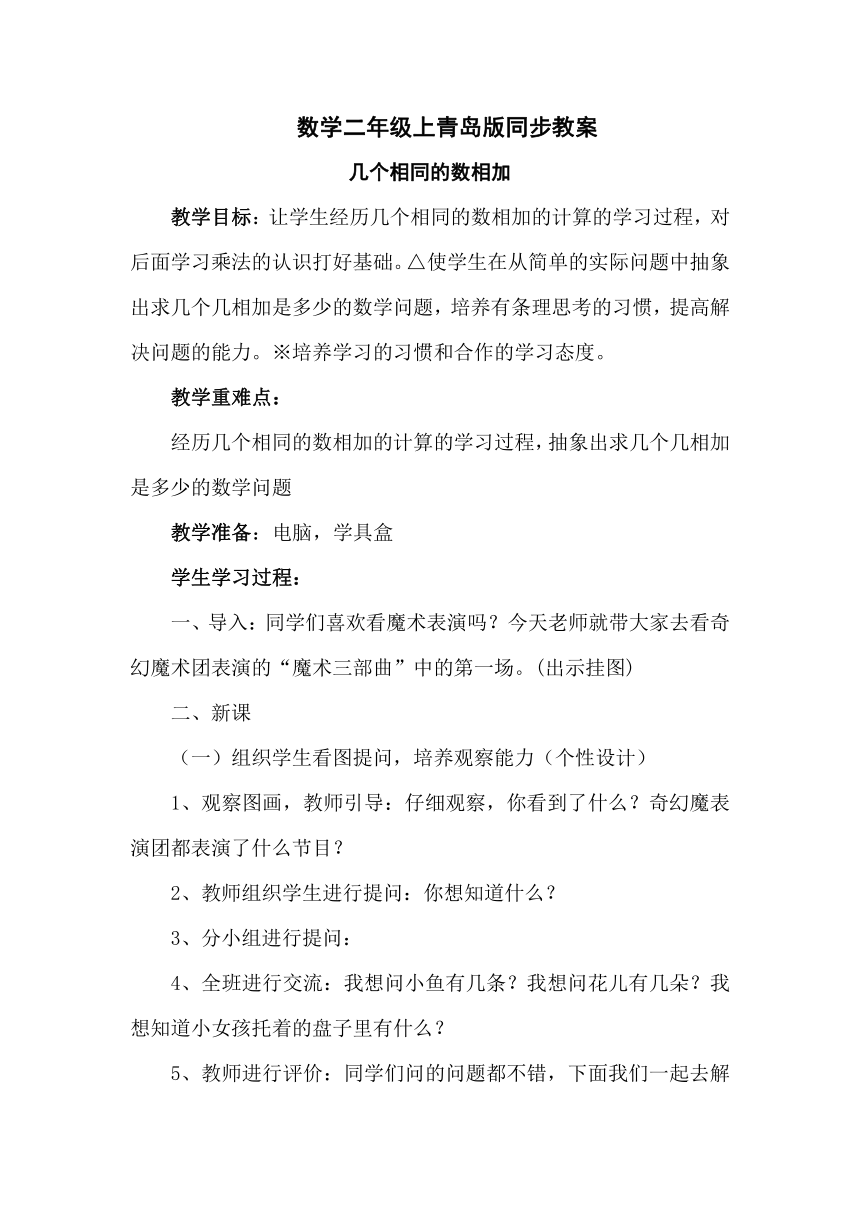 数学二年级上青岛版同步教案

几个相同的数相加

教学目标：让学生经历几个相同的数相加的计算的学习过程，对后面学习乘法的认识打好基础。△使学生在从简单的实际问题中抽象出求几个几相加是多少的数学问题，培养有条理思考的习惯，提高解决问题的能力。※培养学习的习惯和合作的学习态度。

教学重难点：

经历几个相同的数相加的计算的学习过程，抽象出求几个几相加是多少的数学问题

教学准备：电脑，学具盒

学生学习过程：

一、导入：同学们喜欢看魔术表演吗？今天老师就带大家去看奇幻魔术团表演的“魔术三部曲”中的第一场。(出示挂图)

二、新课

（一）组织学生看图提问，培养观察能力（个性设计）

1、观察图画，教师引导：仔细观察，你看到了什么？奇幻魔表演团都表演了什么节目？

2、教师组织学生进行提问：你想知道什么？

3、分小组进行提问：

4、全班进行交流：我想问小鱼有几条？我想问花儿有几朵？我想知道小女孩托着的盘子里有什么？

5、教师进行评价：同学们问的问题都不错，下面我们一起去解